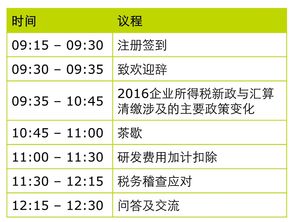 | 时间 | 议程 |
|---|---|
| 09:15 – 09:30 | 注册签到 |
| 09:30 – 09:35 | 致欢迎辞 |
| 09:35 – 10:45 | 2016企业所得税新政与汇算清缴涉及的主要政策变化 |
| 10:45 – 11:00 | 茶歇 |
| 11:00 – 11:30 | 研发费用加计扣除 |
| 11:30 – 12:15 | 税务稽查应对 |
| 12:15 – 12:30 | 问答及交流 |